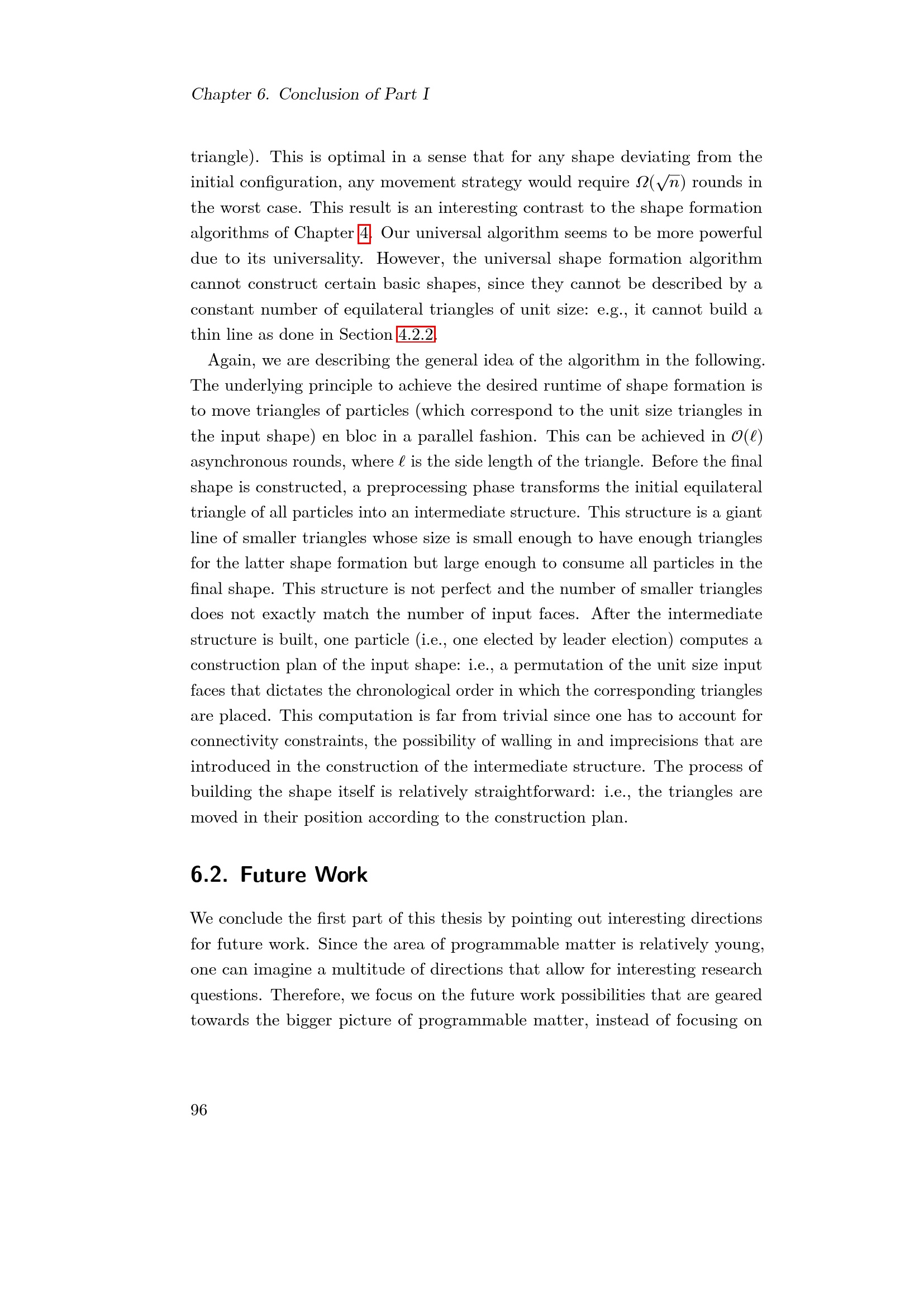 Chapter 6. Conclusion of Part I

triangle). This is optimal in a sense that for any shape deviating from the initial configuration, any movement strategy would require $\Omega(\sqrt{n})$ rounds in the worst case. This result is an interesting contrast to the shape formation algorithms of Chapter 4. Our universal algorithm seems to be more powerful due to its universality. However, the universal shape formation algorithm cannot construct certain basic shapes, since they cannot be described by a constant number of equilateral triangles of unit size: e.g., it cannot build a thin line as done in Section 4.2.2.

Again, we are describing the general idea of the algorithm in the following. The underlying principle to achieve the desired runtime of shape formation is to move triangles of particles (which correspond to the unit size triangles in the input shape) en bloc in a parallel fashion. This can be achieved in $\mathcal{O}(\ell)$ asynchronous rounds, where $\ell$ is the side length of the triangle. Before the final shape is constructed, a preprocessing phase transforms the initial equilateral triangle of all particles into an intermediate structure. This structure is a giant line of smaller triangles whose size is small enough to have enough triangles for the latter shape formation but large enough to consume all particles in the final shape. This structure is not perfect and the number of smaller triangles does not exactly match the number of input faces. After the intermediate structure is built, one particle (i.e., one elected by leader election) computes a construction plan of the input shape: i.e., a permutation of the unit size input faces that dictates the chronological order in which the corresponding triangles are placed. This computation is far from trivial since one has to account for connectivity constraints, the possibility of walling in and imprecisions that are introduced in the construction of the intermediate structure. The process of building the shape itself is relatively straightforward: i.e., the triangles are moved in their position according to the construction plan.

6.2. Future Work

We conclude the first part of this thesis by pointing out interesting directions for future work. Since the area of programmable matter is relatively young, one can imagine a multitude of directions that allow for interesting research questions. Therefore, we focus on the future work possibilities that are geared towards the bigger picture of programmable matter, instead of focusing on

96